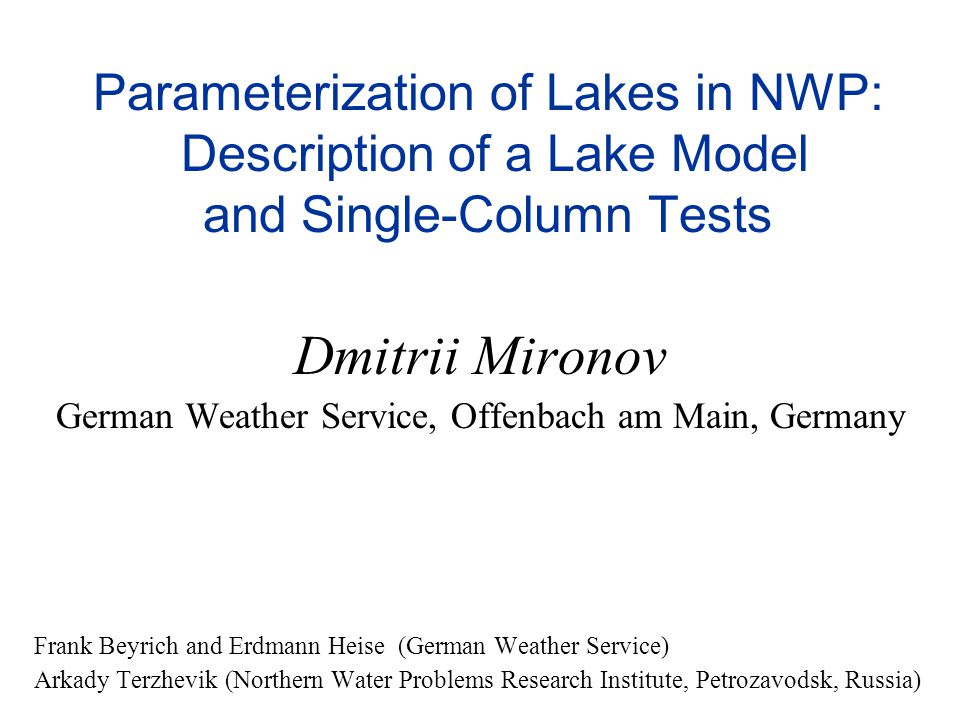 Parameterization of Lakes in NWP: Description of a Lake Model and Single-Column Tests

Dmitrii Mironov

German Weather Service, Offenbach am Main, Germany

Frank Beyrich and Erdmann Heise (German Weather Service)
Arkady Terzhevik (Northern Water Problems Research Institute, Petrozavodsk, Russia)